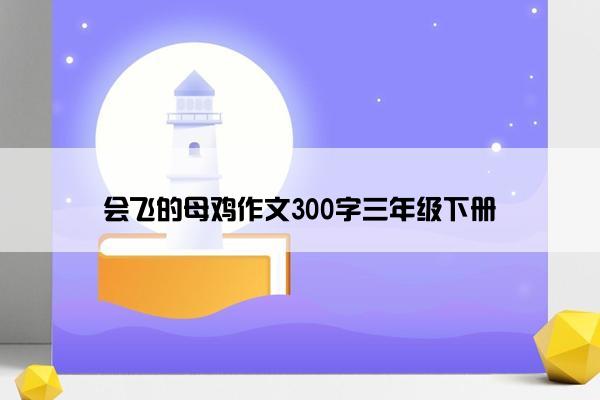 会飞的母鸡作文300字三年级下册